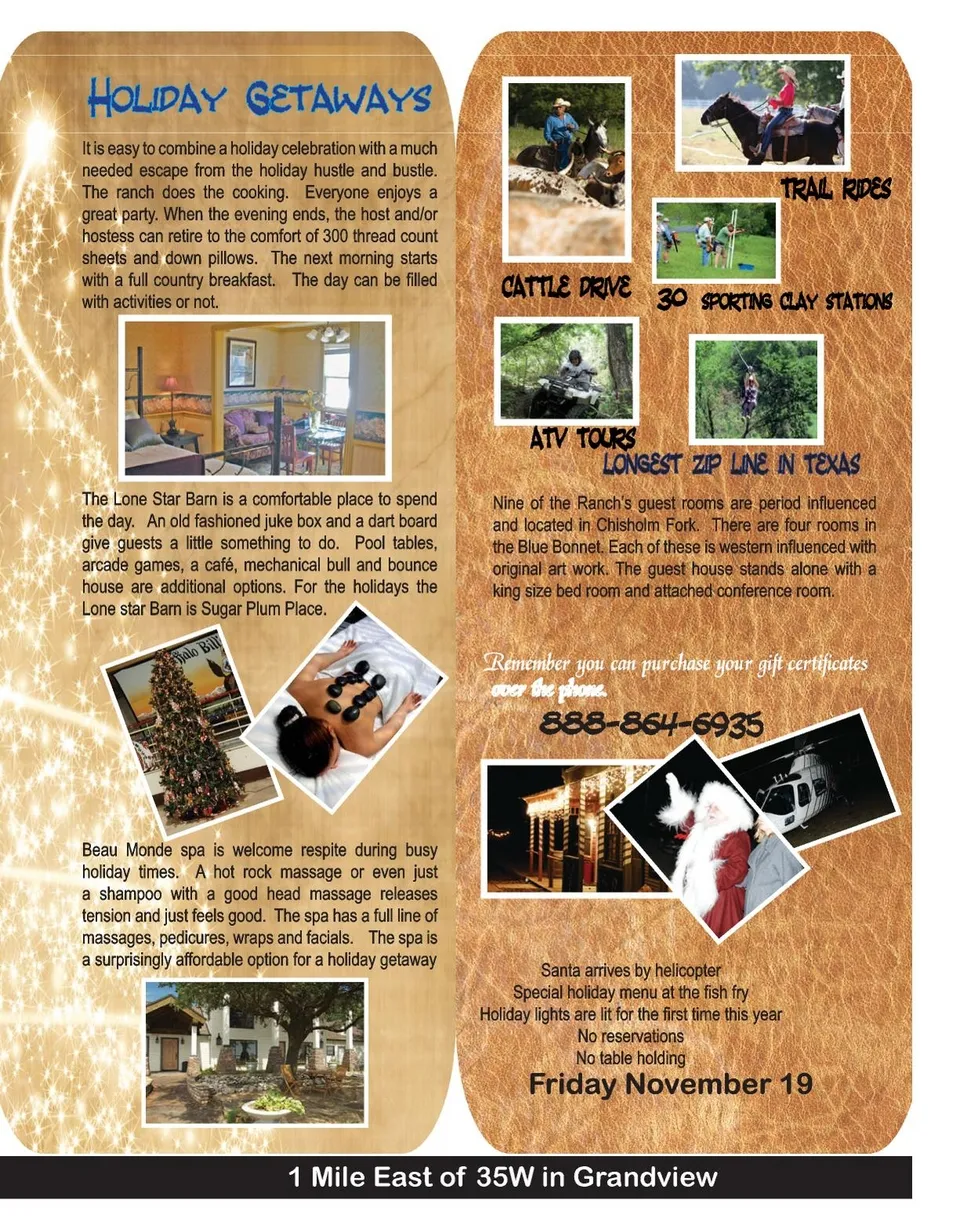 HOLIDAY GETAWAYS

It is easy to combine a holiday celebration with a much needed escape from the holiday hustle and bustle. The ranch does the cooking. Everyone enjoys a great party. When the evening ends, the host and/or hostess can retire to the comfort of 300 thread count sheets and down pillows. The next morning starts with a full country breakfast. The day can be filled with activities or not.

The Lone Star Barn is a comfortable place to spend the day. An old fashioned juke box and a dart board give guests a little something to do. Pool tables, arcade games, a café, mechanical bull and bounce house are additional options. For the holidays the Lone star Barn is Sugar Plum Place.

Beau Monde spa is welcome respite during busy holiday times. A hot rock massage or even just a shampoo with a good head massage releases tension and just feels good. The spa has a full line of massages, pedicures, wraps and facials. The spa is a surprisingly affordable option for a holiday getaway

TRAIL RIDES

CATTLE DRIVE

30 SPORTING CLAY STATIONS

ATV TOURS

LONGEST ZIP LINE IN TEXAS

Nine of the Ranch's guest rooms are period influenced and located in Chisholm Fork. There are four rooms in the Blue Bonnet. Each of these is western influenced with original art work. The guest house stands alone with a king size bed room and attached conference room.

Remember you can purchase your gift certificates over the phone.

888-864-6935

Santa arrives by helicopter
Special holiday menu at the fish fry
Holiday lights are lit for the first time this year
No reservations
No table holding

Friday November 19

1 Mile East of 35W in Grandview